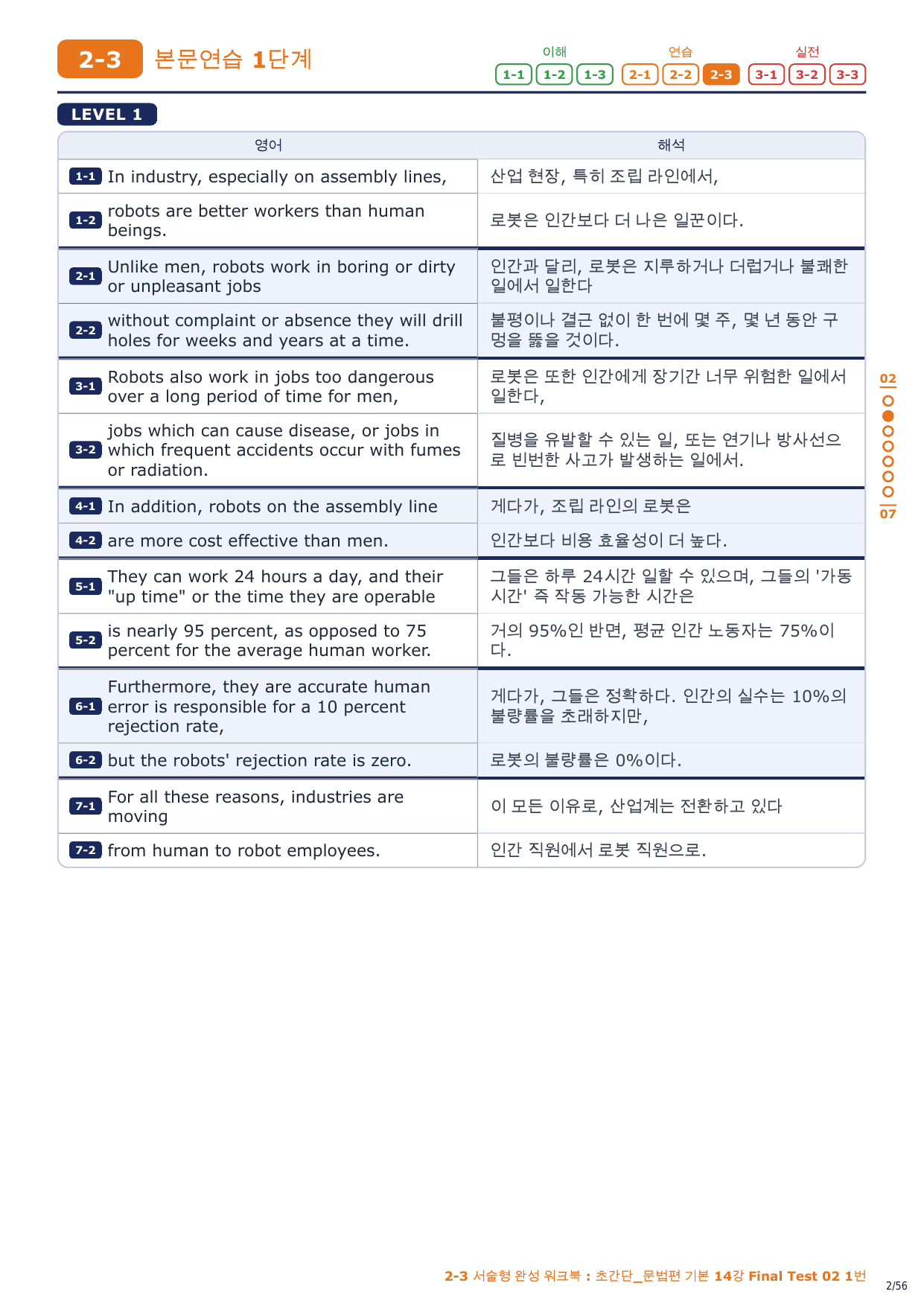 2-3 본문연습 1단계

이해 1-1 1-2 1-3 연습 2-1 2-2 2-3 실전 3-1 3-2 3-3

LEVEL 1

| 영어 | 해석 |
|---|---|
| 1-1 In industry, especially on assembly lines, | 산업 현장, 특히 조립 라인에서, |
| 1-2 robots are better workers than human beings. | 로봇은 인간보다 더 나은 일꾼이다. |
| 2-1 Unlike men, robots work in boring or dirty or unpleasant jobs | 인간과 달리, 로봇은 지루하거나 더럽거나 불쾌한 일에서 일한다 |
| 2-2 without complaint or absence they will drill holes for weeks and years at a time. | 불평이나 결근 없이 한 번에 몇 주, 몇 년 동안 구멍을 뚫을 것이다. |
| 3-1 Robots also work in jobs too dangerous over a long period of time for men, | 로봇은 또한 인간에게 장기간 너무 위험한 일에서 일한다, |
| 3-2 jobs which can cause disease, or jobs in which frequent accidents occur with fumes or radiation. | 질병을 유발할 수 있는 일, 또는 연기나 방사선으로 빈번한 사고가 발생하는 일에서. |
| 4-1 In addition, robots on the assembly line | 게다가, 조립 라인의 로봇은 |
| 4-2 are more cost effective than men. | 인간보다 비용 효율성이 더 높다. |
| 5-1 They can work 24 hours a day, and their "up time" or the time they are operable | 그들은 하루 24시간 일할 수 있으며, 그들의 '가동 시간' 즉 작동 가능한 시간은 |
| 5-2 is nearly 95 percent, as opposed to 75 percent for the average human worker. | 거의 95%인 반면, 평균 인간 노동자는 75%이다. |
| 6-1 Furthermore, they are accurate human error is responsible for a 10 percent rejection rate, | 게다가, 그들은 정확하다. 인간의 실수는 10%의 불량률을 초래하지만, |
| 6-2 but the robots' rejection rate is zero. | 로봇의 불량률은 0%이다. |
| 7-1 For all these reasons, industries are moving | 이 모든 이유로, 산업계는 전환하고 있다 |
| 7-2 from human to robot employees. | 인간 직원에서 로봇 직원으로. |

02 07

2-3 서술형 완성 워크북 : 초간단_문법편 기본 14강 Final Test 02 1번
2/56